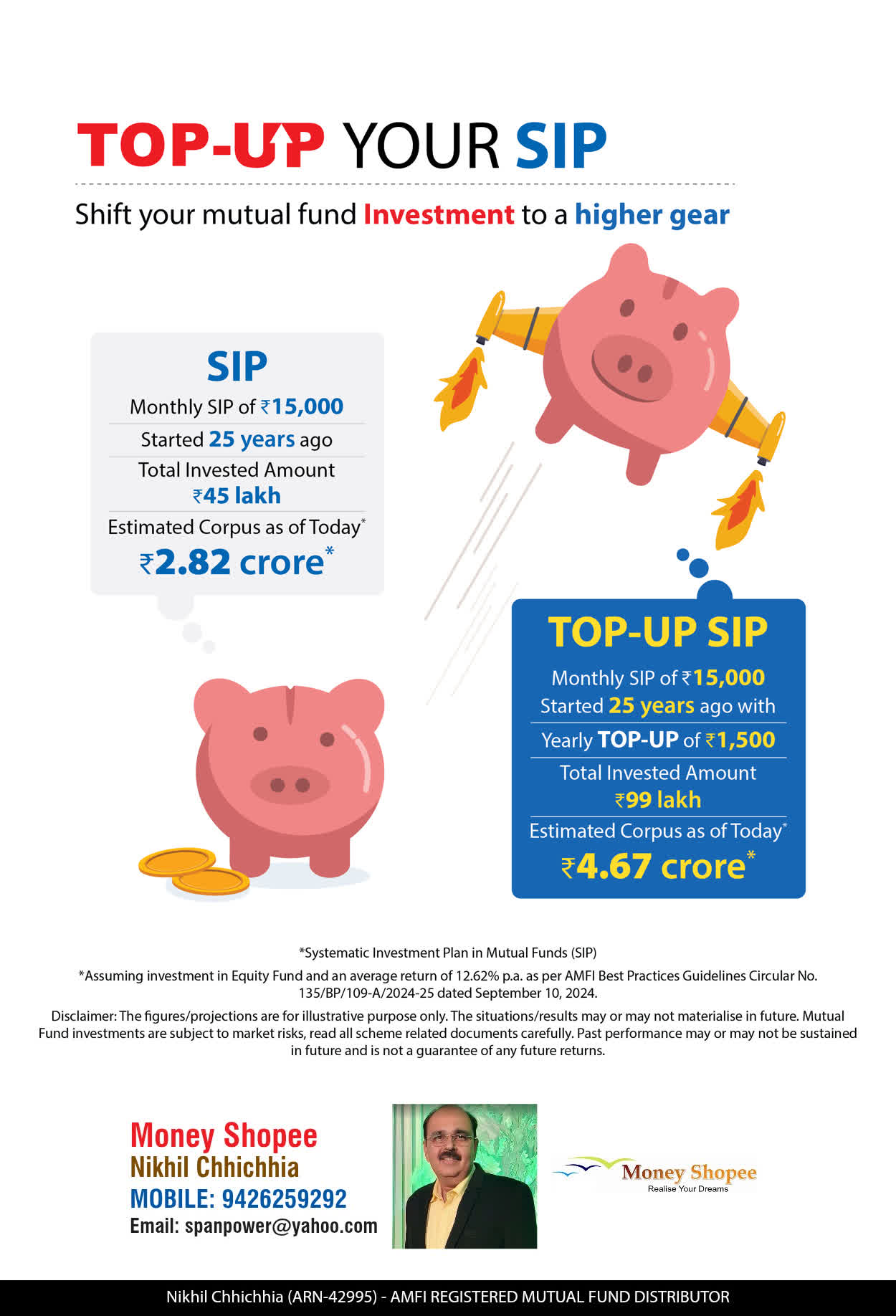 TOP-UP YOUR SIP

Shift your mutual fund Investment to a higher gear

SIP
Monthly SIP of ₹15,000
Started 25 years ago
Total Invested Amount
₹45 lakh
Estimated Corpus as of Today*
₹2.82 crore*

TOP-UP SIP
Monthly SIP of ₹15,000
Started 25 years ago with
Yearly TOP-UP of ₹1,500
Total Invested Amount
₹99 lakh
Estimated Corpus as of Today*
₹4.67 crore*

*Systematic Investment Plan in Mutual Funds (SIP)
*Assuming investment in Equity Fund and an average return of 12.62% p.a. as per AMFI Best Practices Guidelines Circular No. 135/BP/109-A/2024-25 dated September 10, 2024.

Disclaimer: The figures/projections are for illustrative purpose only. The situations/results may or may not materialise in future. Mutual Fund investments are subject to market risks, read all scheme related documents carefully. Past performance may or may not be sustained in future and is not a guarantee of any future returns.

Money Shopee
Nikhil Chhichhia
MOBILE: 9426259292
Email: spanpower@yahoo.com

Money Shopee
Realise Your Dreams

Nikhil Chhichhia (ARN-42995) - AMFI REGISTERED MUTUAL FUND DISTRIBUTOR